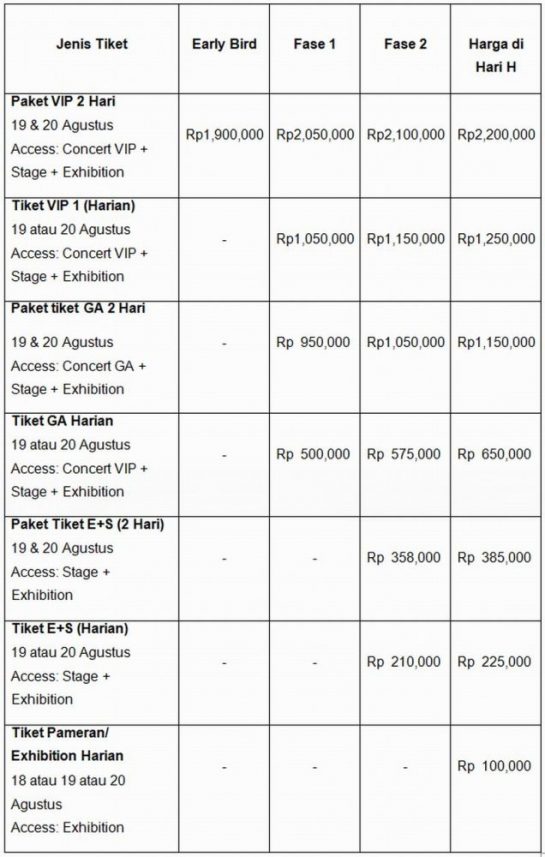 | Jenis Tiket | Early Bird | Fase 1 | Fase 2 | Harga di Hari H |
|---|---|---|---|---|
| **Paket VIP 2 Hari** 19 & 20 Agustus Access: Concert VIP + Stage + Exhibition | Rp1,900,000 | Rp2,050,000 | Rp2,100,000 | Rp2,200,000 |
| **Tiket VIP 1 (Harian)** 19 atau 20 Agustus Access: Concert VIP + Stage + Exhibition | - | Rp1,050,000 | Rp1,150,000 | Rp1,250,000 |
| **Paket tiket GA 2 Hari** 19 & 20 Agustus Access: Concert GA + Stage + Exhibition | - | Rp 950,000 | Rp1,050,000 | Rp1,150,000 |
| **Tiket GA Harian** 19 atau 20 Agustus Access: Concert VIP + Stage + Exhibition | - | Rp 500,000 | Rp 575,000 | Rp 650,000 |
| **Paket Tiket E+S (2 Hari)** 19 & 20 Agustus Access: Stage + Exhibition | - | - | Rp 358,000 | Rp 385,000 |
| **Tiket E+S (Harian)** 19 atau 20 Agustus Access: Stage + Exhibition | - | - | Rp 210,000 | Rp 225,000 |
| **Tiket Pameran/ Exhibition Harian** 18 atau 19 atau 20 Agustus Access: Exhibition | - | - | - | Rp 100,000 |